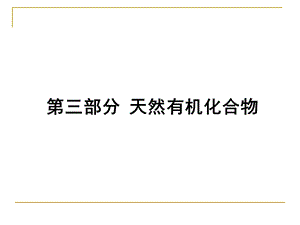 第三部分 天然有机化合物